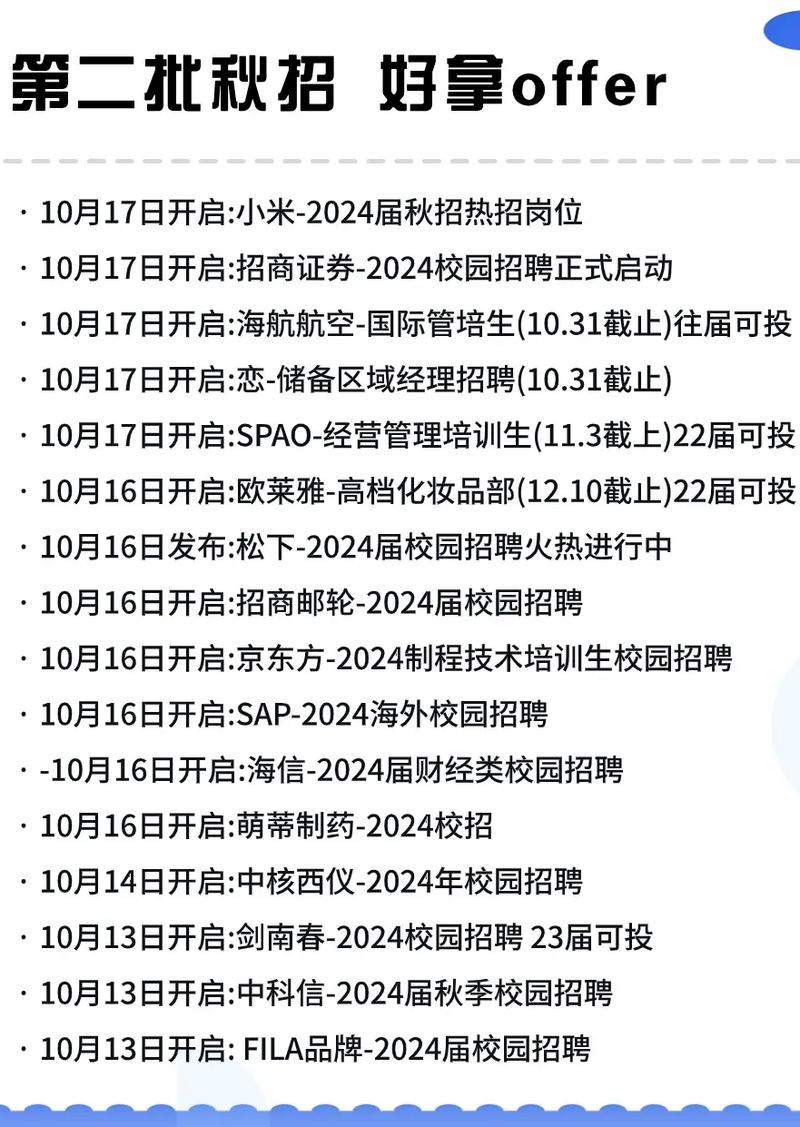 第二批秋招 好拿offer

· 10月17日开启:小米-2024届秋招热招岗位
· 10月17日开启:招商证券-2024校园招聘正式启动
· 10月17日开启:海航航空-国际管培生(10.31截止)往届可投
· 10月17日开启:恋-储备区域经理招聘(10.31截止)
· 10月17日开启:SPAO-经营管理培训生(11.3截上)22届可投
· 10月16日开启:欧莱雅-高档化妆品部(12.10截止)22届可投
· 10月16日发布:松下-2024届校园招聘火热进行中
· 10月16日开启:招商邮轮-2024届校园招聘
· 10月16日开启:京东方-2024制程技术培训生校园招聘
· 10月16日开启:SAP-2024海外校园招聘
· -10月16日开启:海信-2024届财经类校园招聘
· 10月16日开启:萌蒂制药-2024校招
· 10月14日开启:中核西仪-2024年校园招聘
· 10月13日开启:剑南春-2024校园招聘 23届可投
· 10月13日开启:中科信-2024届秋季校园招聘
· 10月13日开启: FILA品牌-2024届校园招聘